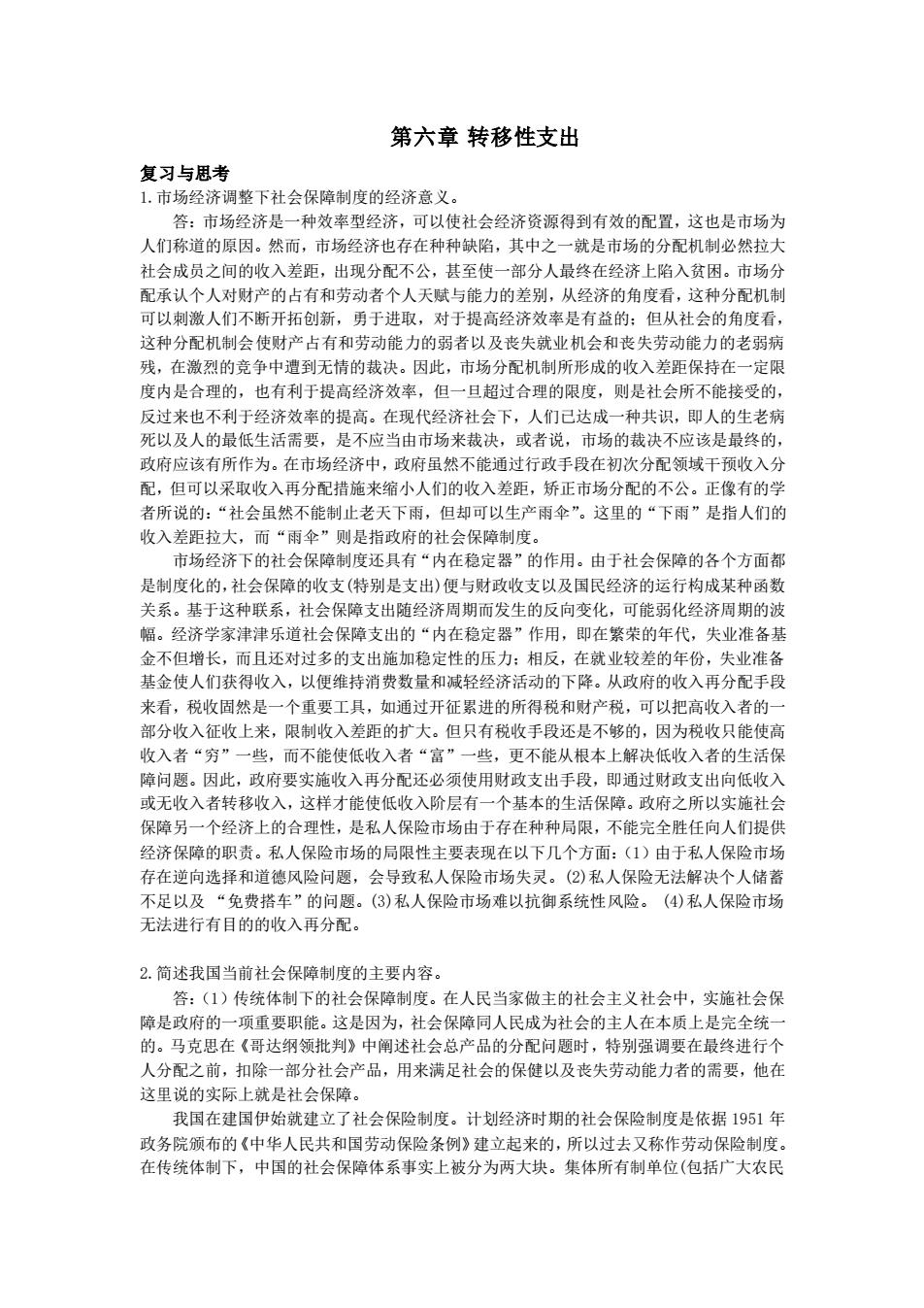 第六章 转移性支出

复习与思考

1.市场经济调整下社会保障制度的经济意义。

答：市场经济是一种效率型经济，可以使社会经济资源得到有效的配置，这也是市场为人们称道的原因。然而，市场经济也存在种种缺陷，其中之一就是市场的分配机制必然拉大社会成员之间的收入差距，出现分配不公，甚至使一部分人最终在经济上陷入贫困。市场分配承认个人对财产的占有和劳动者个人天赋与能力的差别，从经济的角度看，这种分配机制可以刺激人们不断开拓创新，勇于进取，对于提高经济效率是有益的；但从社会的角度看，这种分配机制会使财产占有和劳动能力的弱者以及丧失就业机会和丧失劳动能力的老弱病残，在激烈的竞争中遭到无情的裁决。因此，市场分配机制所形成的收入差距保持在一定限度内是合理的，也有利于提高经济效率，但一旦超过合理的限度，则是社会所不能接受的，反过来也不利于经济效率的提高。在现代经济社会下，人们已达成一种共识，即人的生老病死以及人的最低生活需要，是不应当由市场来裁决，或者说，市场的裁决不应该是最终的，政府应该有所作为。在市场经济中，政府虽然不能通过行政手段在初次分配领域干预收入分配，但可以采取收入再分配措施来缩小人们的收入差距，矫正市场分配的不公。正像有的学者所说的：“社会虽然不能制止老天下雨，但却可以生产雨伞”。这里的“下雨”是指人们的收入差距拉大，而“雨伞”则是指政府的社会保障制度。

市场经济下的社会保障制度还具有“内在稳定器”的作用。由于社会保障的各个方面都是制度化的，社会保障的收支(特别是支出)便与财政收支以及国民经济的运行构成某种函数关系。基于这种联系，社会保障支出随经济周期而发生的反向变化，可能弱化经济周期的波幅。经济学家津津乐道社会保障支出的“内在稳定器”作用，即在繁荣的年代，失业准备基金不但增长，而且还对过多的支出施加稳定性的压力；相反，在就业较差的年份，失业准备基金使人们获得收入，以便维持消费数量和减轻经济活动的下降。从政府的收入再分配手段来看，税收固然是一个重要工具，如通过开征累进的所得税和财产税，可以把高收入者的一部分收入征收上来，限制收入差距的扩大。但只有税收手段还是不够的，因为税收只能使高收入者“穷”一些，而不能使低收入者“富”一些，更不能从根本上解决低收入者的生活保障问题。因此，政府要实施收入再分配还必须使用财政支出手段，即通过财政支出向低收入或无收入者转移收入，这样才能使低收入阶层有一个基本的生活保障。政府之所以实施社会保障另一个经济上的合理性，是私人保险市场由于存在种种局限，不能完全胜任向人们提供经济保障的职责。私人保险市场的局限性主要表现在以下几个方面：(1) 由于私人保险市场存在逆向选择和道德风险问题，会导致私人保险市场失灵。(2)私人保险无法解决个人储蓄不足以及 “免费搭车”的问题。(3)私人保险市场难以抗御系统性风险。 (4)私人保险市场无法进行有目的的收入再分配。

2.简述我国当前社会保障制度的主要内容。

答：(1) 传统体制下的社会保障制度。在人民当家做主的社会主义社会中，实施社会保障是政府的一项重要职能。这是因为，社会保障同人民成为社会的主人在本质上是完全统一的。马克思在《哥达纲领批判》中阐述社会总产品的分配问题时，特别强调要在最终进行个人分配之前，扣除一部分社会产品，用来满足社会的保健以及丧失劳动能力者的需要，他在这里说的实际上就是社会保障。

我国在建国伊始就建立了社会保险制度。计划经济时期的社会保险制度是依据 1951 年政务院颁布的《中华人民共和国劳动保险条例》建立起来的，所以过去又称作劳动保险制度。在传统体制下，中国的社会保障体系事实上被分为两大块。集体所有制单位(包括广大农民